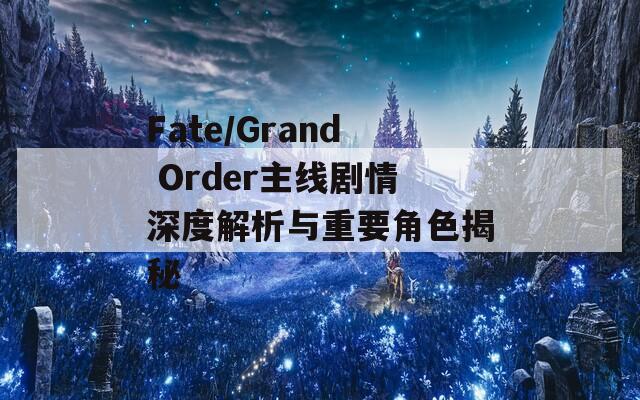 Fate/Grand Order主线剧情深度解析与重要角色揭秘